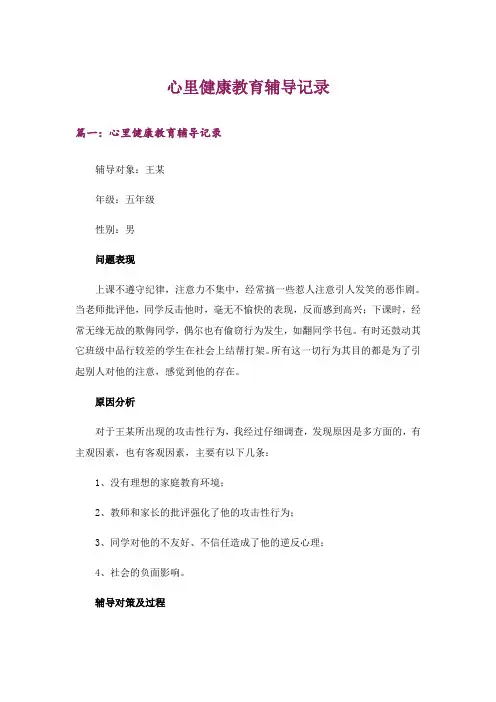 心里健康教育辅导记录

篇一：心里健康教育辅导记录

辅导对象：王某

年级：五年级

性别：男

问题表现

上课不遵守纪律，注意力不集中，经常搞一些惹人注意引人发笑的恶作剧。当老师批评他，同学反击他时，毫无不愉快的表现，反而感到高兴；下课时，经常无缘无故的欺侮同学，偶尔也有偷窃行为发生，如翻同学书包。有时还鼓动其它班级中品行较差的学生在社会上结帮打架。所有这一切行为其目的都是为了引起别人对他的注意，感觉到他的存在。

原因分析

对于王某所出现的攻击性行为，我经过仔细调查，发现原因是多方面的，有主观因素，也有客观因素，主要有以下几条：

1、没有理想的家庭教育环境；

2、教师和家长的批评强化了他的攻击性行为；

3、同学对他的不友好、不信任造成了他的逆反心理；

4、社会的负面影响。

辅导对策及过程